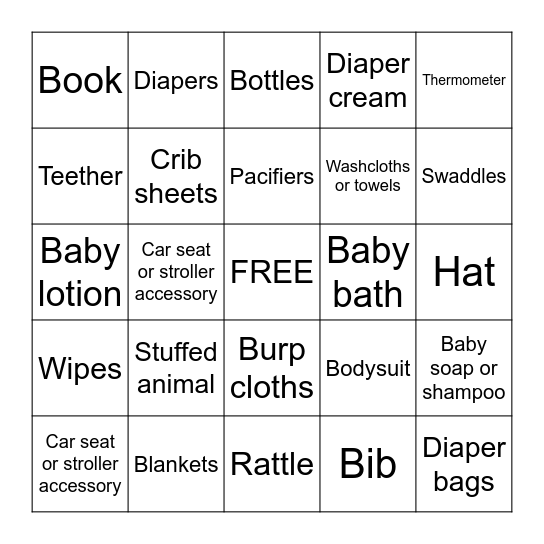 | Book | Diapers | Bottles | Diaper cream | Thermometer |
|---|---|---|---|---|
| Teether | Crib sheets | Pacifiers | Washcloths or towels | Swaddles |
| Baby lotion | Car seat or stroller accessory | FREE | Baby bath | Hat |
| Wipes | Stuffed animal | Burp cloths | Bodysuit | Baby soap or shampoo |
| Car seat or stroller accessory | Blankets | Rattle | Bib | Diaper bags |